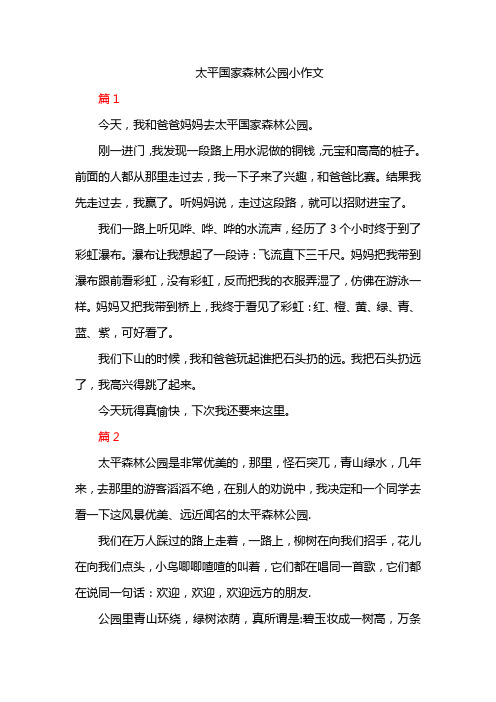 太平国家森林公园小作文

篇 1

今天，我和爸爸妈妈去太平国家森林公园。

刚一进门，我发现一段路上用水泥做的铜钱，元宝和高高的桩子。前面的人都从那里走过去，我一下子来了兴趣，和爸爸比赛。结果我先走过去，我赢了。听妈妈说，走过这段路，就可以招财进宝了。

我们一路上听见哗、哗、哗的水流声，经历了 3 个小时终于到了彩虹瀑布。瀑布让我想起了一段诗：飞流直下三千尺。妈妈把我带到瀑布跟前看彩虹，没有彩虹，反而把我的衣服弄湿了，仿佛在游泳一样。妈妈又把我带到桥上，我终于看见了彩虹：红、橙、黄、绿、青、蓝、紫，可好看了。

我们下山的时候，我和爸爸玩起谁把石头扔的远。我把石头扔远了，我高兴得跳了起来。

今天玩得真愉快，下次我还要来这里。

篇 2

太平森林公园是非常优美的，那里，怪石突兀，青山绿水，几年来，去那里的游客滔滔不绝，在别人的劝说中，我决定和一个同学去看一下这风景优美、远近闻名的太平森林公园.

我们在万人踩过的路上走着，一路上，柳树在向我们招手，花儿在向我们点头，小鸟唧唧喳喳的叫着，它们都在唱同一首歌，它们都在说同一句话：欢迎，欢迎，欢迎远方的朋友.

公园里青山环绕，绿树浓荫，真所谓是:碧玉妆成一树高，万条